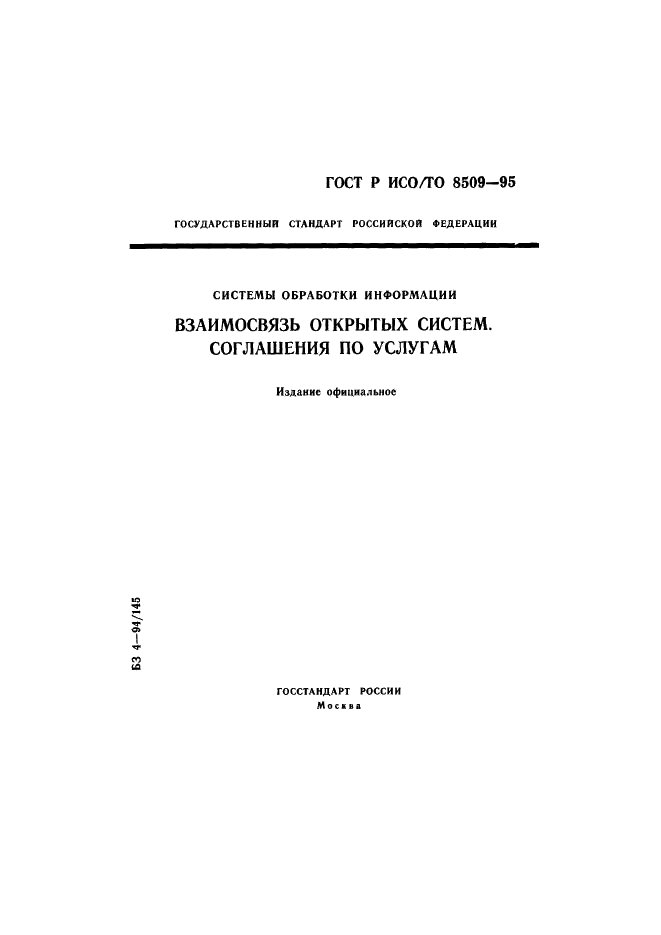 ГОСТ Р ИСО/ТО 8509—95

ГОСУДАРСТВЕННЫЙ СТАНДАРТ РОССИЙСКОЙ ФЕДЕРАЦИИ

СИСТЕМЫ ОБРАБОТКИ ИНФОРМАЦИИ

ВЗАИМОСВЯЗЬ ОТКРЫТЫХ СИСТЕМ. СОГЛАШЕНИЯ ПО УСЛУГАМ

Издание официальное

БЗ 4—94/145

ГОССТАНДАРТ РОССИИ
Москва